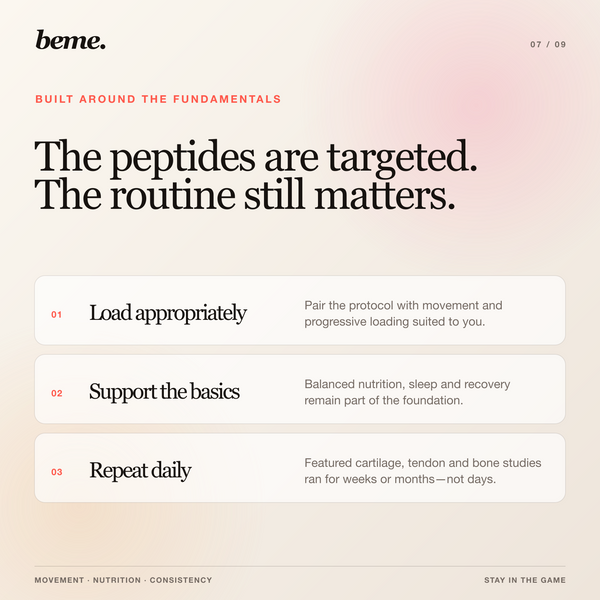 beme.

07 / 09

BUILT AROUND THE FUNDAMENTALS

The peptides are targeted. The routine still matters.

01 Load appropriately

Pair the protocol with movement and progressive loading suited to you.

02 Support the basics

Balanced nutrition, sleep and recovery remain part of the foundation.

03 Repeat daily

Featured cartilage, tendon and bone studies ran for weeks or months—not days.

MOVEMENT · NUTRITION · CONSISTENCY

STAY IN THE GAME